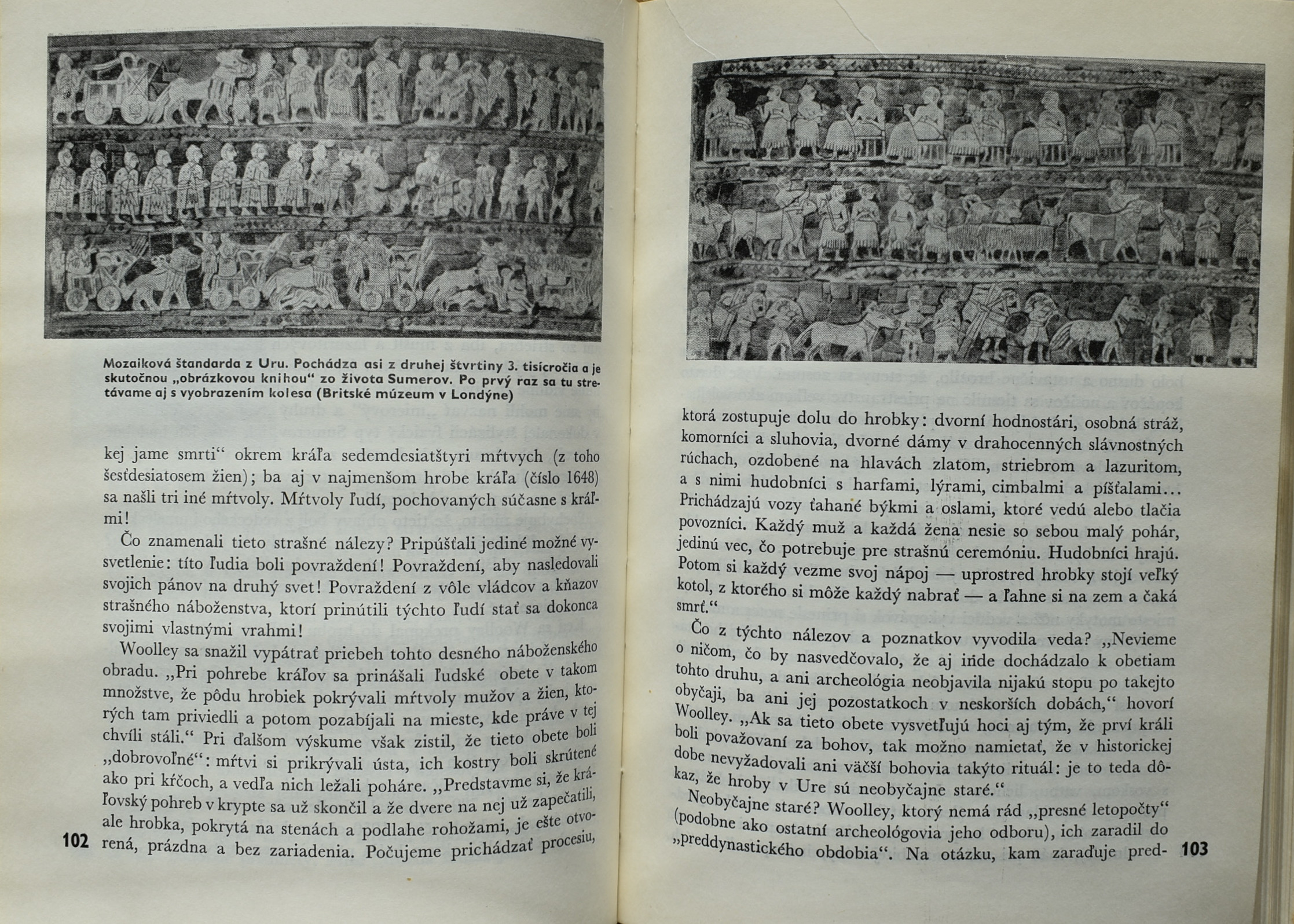 Mozaiková štandarda z Uru. Pochádza asi z druhej štvrtiny 3. tisícročia a je skutočnou „obrázkovou knihou“ zo života Sumerov. Po prvý raz sa tu stretávame aj s vyobrazením kolesa (Britské múzeum v Londýne)

kej jame smrti“ okrem kráľa sedemdesiatštyri mŕtvych (z toho šesťdesiatosem žien); ba aj v najmenšom hrobe kráľa (číslo 1648) sa našli tri iné mŕtvoly. Mŕtvoly ľudí, pochovaných súčasne s kráľmi!

Čo znamenali tieto strašné nálezy? Pripúšťali jediné možné vysvetlenie: títo ľudia boli povraždení! Povraždení, aby nasledovali svojich pánov na druhý svet! Povraždení z vôle vládcov a kňazov strašného náboženstva, ktorí prinútili týchto ľudí stať sa dokonca svojimi vlastnými vrahmi!

Woolley sa snažil vypátrať priebeh tohto desného náboženského obradu. „Pri pohrebe kráľov sa prinášali ľudské obete v takom množstve, že pôdu hrobiek pokrývali mŕtvoly mužov a žien, ktorých tam priviedli a potom pozabíjali na mieste, kde práve v tej chvíli stáli.“ Pri ďalšom výskume však zistil, že tieto obete boli „dobrovoľné“: mŕtvi si prikrývali ústa, ich kostry boli skrútené ako pri kŕčoch, a vedľa nich ležali poháre. „Predstavme si, že kráľovský pohreb v krypte sa už skončil a že dvere na nej už zapečatili, ale hrobka, pokrytá na stenách a podlahe rohožami, je ešte otvorená, prázdna a bez zariadenia. Počujeme prichádzať procesiu,

102

ktorá zostupuje dolu do hrobky: dvorní hodnostári, osobná stráž, komorníci a sluhovia, dvorné dámy v drahocenných slávnostných rúchach, ozdobené na hlavách zlatom, striebrom a lazuritom, a s nimi hudobníci s harfami, lýrami, cimbalmi a píšťalami... Prichádzajú vozy ťahané býkmi a oslami, ktoré vedú alebo tlačia povozníci. Každý muž a každá žena nesie so sebou malý pohár, jedinú vec, čo potrebuje pre strašnú ceremóniu. Hudobníci hrajú. Potom si každý vezme svoj nápoj — uprostred hrobky stojí veľký kotol, z ktorého si môže každý nabrať — a ľahne si na zem a čaká smrť.“

Čo z týchto nálezov a poznatkov vyvodila veda? „Nevieme o ničom, čo by nasvedčovalo, že aj inde dochádzalo k obetiam tohto druhu, a ani archeológia neobjavila nijakú stopu po takejto obyčaji, ba ani jej pozostatkoch v neskorších dobách,“ hovorí Woolley. „Ak sa tieto obete vysvetľujú hoci aj tým, že prví králi boli považovaní za bohov, tak možno namietať, že v historickej dobe nevyžadovali ani väčší bohovia takýto rituál: je to teda dôkaz, že hroby v Ure sú neobyčajne staré.“

Neobyčajne staré? Woolley, ktorý nemá rád „presné letopočty“ (podobne ako ostatní archeológovia jeho odboru), ich zaradil do „preddynastického obdobia“. Na otázku, kam zaraďuje pred-

103